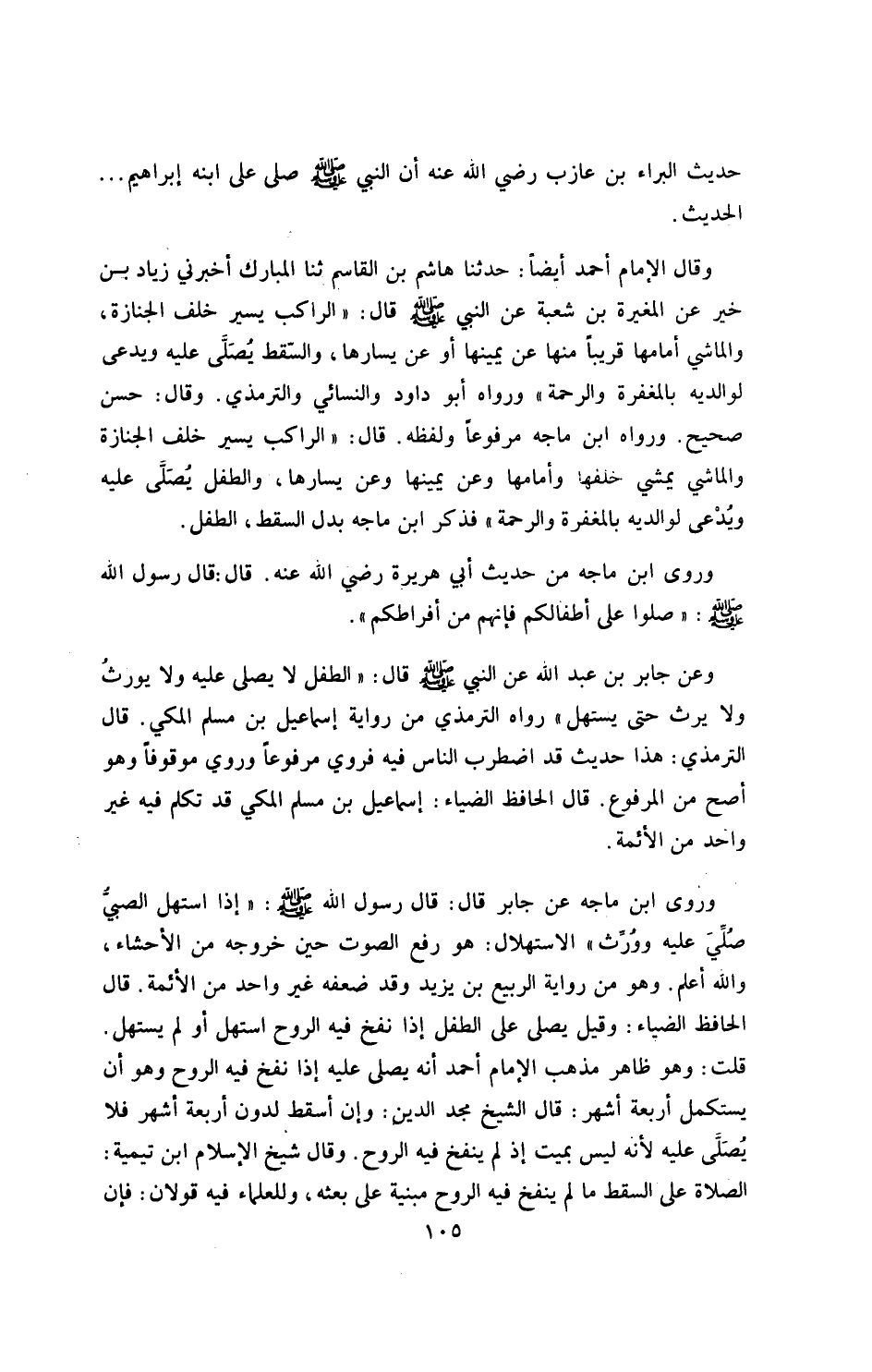 حديث البراء بن عازب رضي الله عنه أن النبي ﷺ صلى على ابنه إبراهيم... الحديث.

وقال الإمام أحمد أيضاً: حدثنا هاشم بن القاسم ثنا المبارك أخبرني زياد بن خير عن المغيرة بن شعبة عن النبي ﷺ قال: «الراكب يسير خلف الجنازة، والماشي أمامها قريباً منها عن يمينها أو عن يسارها، والسّقط يُصَلَّى عليه ويدعى لوالديه بالمغفرة والرحمة» ورواه أبو داود والنسائي والترمذي. وقال: حسن صحيح. ورواه ابن ماجه مرفوعاً ولفظه. قال: «الراكب يسير خلف الجنازة والماشي يمشي خلفها وأمامها وعن يمينها وعن يسارها، والطفل يُصَلَّى عليه ويُدْعى لوالديه بالمغفرة والرحمة» فذكر ابن ماجه بدل السقط، الطفل.

وروى ابن ماجه من حديث أبي هريرة رضي الله عنه. قال:قال رسول الله ﷺ: «صلوا على أطفالكم فإنهم من أفراطكم».

وعن جابر بن عبد الله عن النبي ﷺ قال: «الطفل لا يصلى عليه ولا يورثُ ولا يرث حتى يستهل» رواه الترمذي من رواية إسماعيل بن مسلم المكي. قال الترمذي: هذا حديث قد اضطرب الناس فيه فروي مرفوعاً وروي موقوفاً وهو أصح من المرفوع. قال الحافظ الضياء: إسماعيل بن مسلم المكي قد تكلم فيه غير واحد من الأئمة.

وروى ابن ماجه عن جابر قال: قال رسول الله ﷺ: «إذا استهل الصبيُّ صُلِّيَ عليه ووُرِّث» الاستهلال: هو رفع الصوت حين خروجه من الأحشاء، والله أعلم. وهو من رواية الربيع بن يزيد وقد ضعفه غير واحد من الأئمة. قال الحافظ الضياء: وقيل يصلى على الطفل إذا نفخ فيه الروح استهل أو لم يستهل. قلت: وهو ظاهر مذهب الإمام أحمد أنه يصلى عليه إذا نفخ فيه الروح وهو أن يستكمل أربعة أشهر: قال الشيخ مجد الدين: وإن أسقط لدون أربعة أشهر فلا يُصَلَّى عليه لأنه ليس بميت إذ لم ينفخ فيه الروح. وقال شيخ الإسلام ابن تيمية: الصلاة على السقط ما لم ينفخ فيه الروح مبنية على بعثه، وللعلماء فيه قولان: فإن

١٠٥